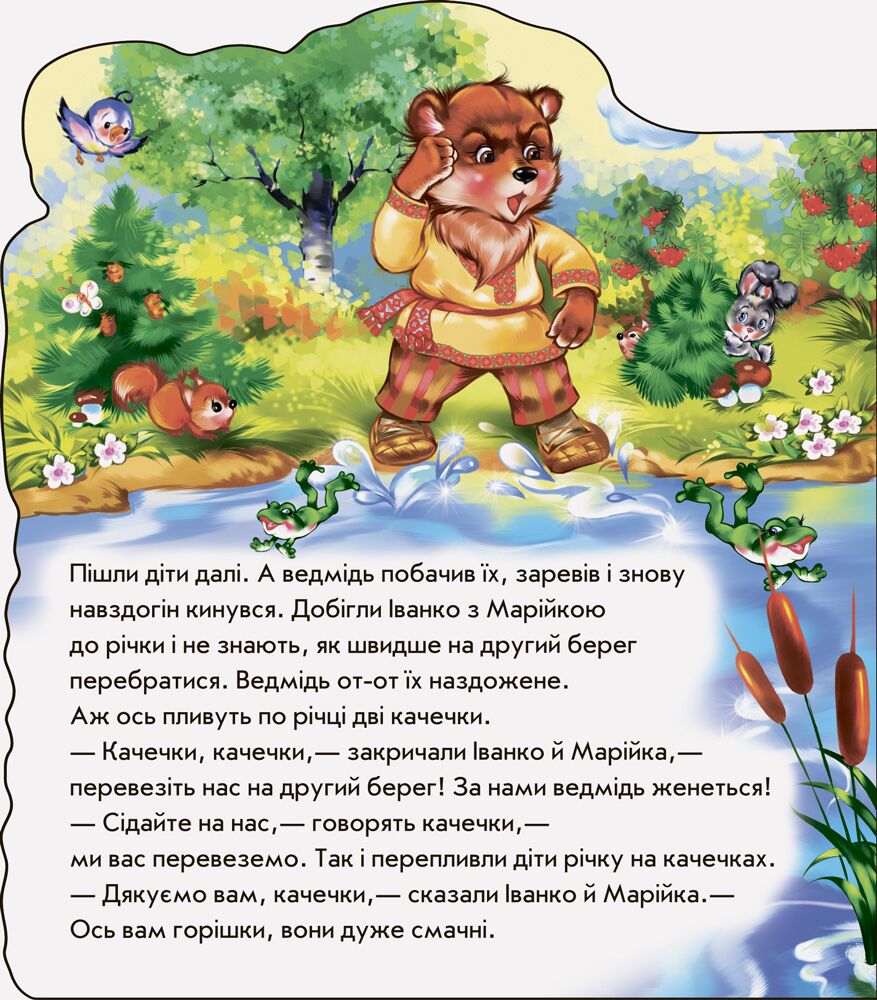 Пішли діти далі. А ведмідь побачив їх, заревів і знову навздогін кинувся. Добігли Іванко з Марійкою до річки і не знають, як швидше на другий берег перебратися. Ведмідь от-от їх наздожене. Аж ось пливуть по річці дві качечки.

— Качечки, качечки,— закричали Іванко й Марійка,— перевезіть нас на другий берег! За нами ведмідь женеться!

— Сідайте на нас,— говорять качечки,— ми вас перевеземо. Так і перепливли діти річку на качечках.

— Дякуємо вам, качечки,— сказали Іванко й Марійка.— Ось вам горішки, вони дуже смачні.